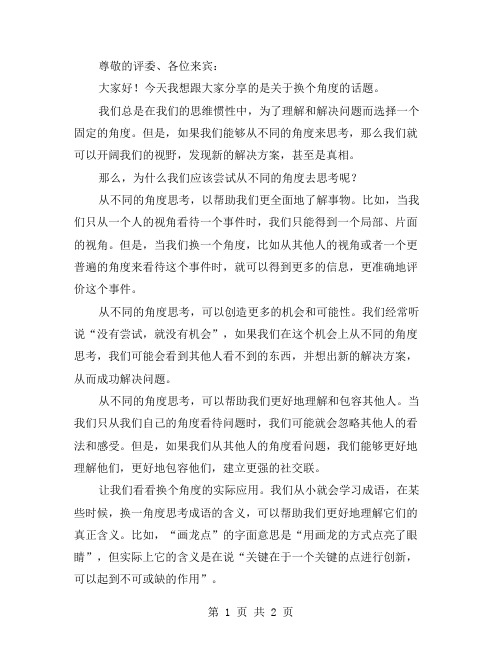 尊敬的评委、各位来宾：

大家好！今天我想跟大家分享的是关于换个角度的话题。

我们总是在我们的思维惯性中，为了理解和解决问题而选择一个固定的角度。但是，如果我们能够从不同的角度来思考，那么我们就可以开阔我们的视野，发现新的解决方案，甚至是真相。

那么，为什么我们应该尝试从不同的角度去思考呢？

从不同的角度思考，以帮助我们更全面地了解事物。比如，当我们只从一个人的视角看待一个事件时，我们只能得到一个局部、片面的视角。但是，当我们换一个角度，比如从其他人的视角或者一个更普遍的角度来看待这个事件时，就可以得到更多的信息，更准确地评价这个事件。

从不同的角度思考，可以创造更多的机会和可能性。我们经常听说“没有尝试，就没有机会”，如果我们在这个机会上从不同的角度思考，我们可能会看到其他人看不到的东西，并想出新的解决方案，从而成功解决问题。

从不同的角度思考，可以帮助我们更好地理解和包容其他人。当我们只从我们自己的角度看待问题时，我们可能就会忽略其他人的看法和感受。但是，如果我们从其他人的角度看问题，我们能够更好地理解他们，更好地包容他们，建立更强的社交联。

让我们看看换个角度的实际应用。我们从小就会学习成语，在某些时候，换一角度思考成语的含义，可以帮助我们更好地理解它们的真正含义。比如，“画龙点”的字面意思是“用画龙的方式点亮了眼睛”，但实际上它的含义是在说“关键在于一个关键的点进行创新，可以起到不可或缺的作用”。

第 1 页 共 2 页